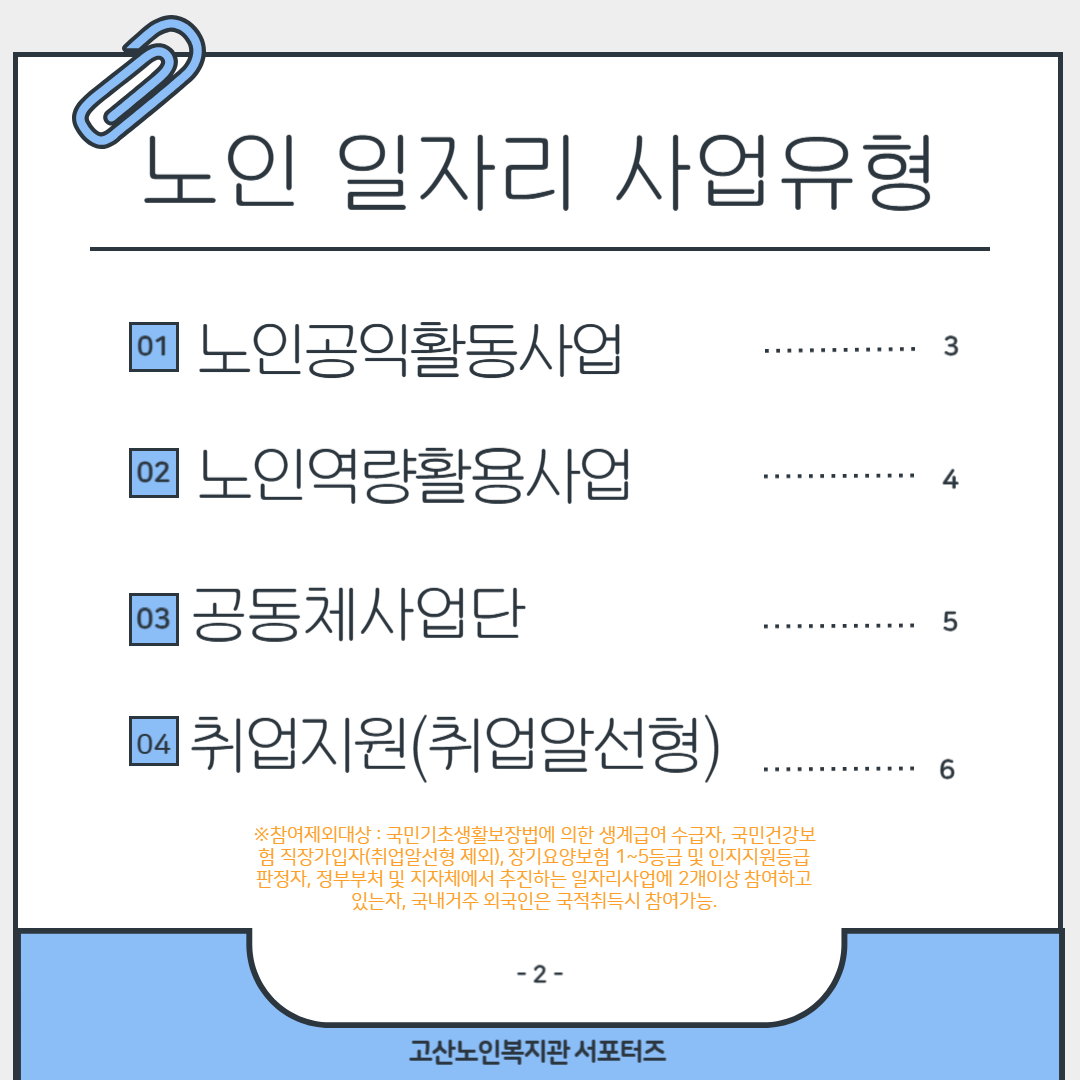 노인 일자리 사업유형

01 노인공익활동사업 .............. 3

02 노인역량활용사업 .............. 4

03 공동체사업단 .............. 5

04 취업지원(취업알선형) .............. 6

※참여제외대상 : 국민기초생활보장법에 의한 생계급여 수급자, 국민건강보험 직장가입자(취업알선형 제외), 장기요양보험 1~5등급 및 인지지원등급 판정자, 정부부처 및 지자체에서 추진하는 일자리사업에 2개이상 참여하고 있는자, 국내거주 외국인은 국적취득시 참여가능.

- 2 -

고산노인복지관 서포터즈